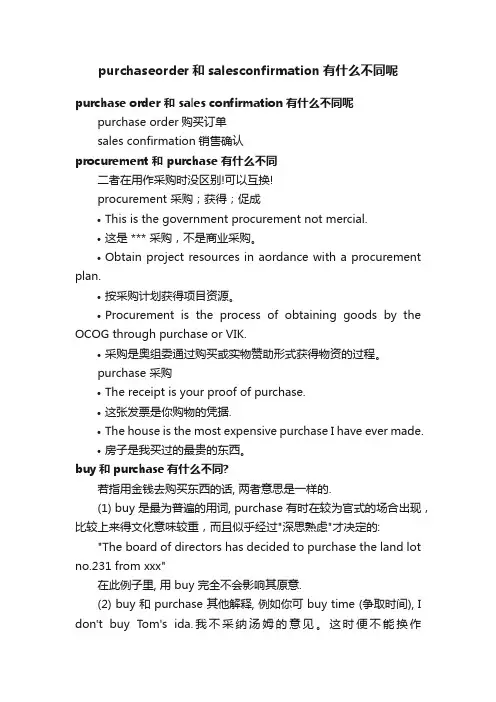 purchaseorder 和 salesconfirmation 有什么不同呢

purchase order 和 sales confirmation 有什么不同呢

purchase order 购买订单

sales confirmation 销售确认

procurement 和 purchase 有什么不同

二者在用作采购时没区别!可以互换!

procurement 采购；获得；促成

• This is the government procurement not mercial.

• 这是 *** 采购，不是商业采购。

• Obtain project resources in aordance with a procurement plan.

• 按采购计划获得项目资源。

• Procurement is the process of obtaining goods by the OCOG through purchase or VIK.

• 采购是奥组委通过购买或实物赞助形式获得物资的过程。

purchase 采购

• The receipt is your proof of purchase.

• 这张发票是你购物的凭据.

• The house is the most expensive purchase I have ever made.

• 房子是我买过的最贵的东西。

buy 和 purchase 有什么不同?

若指用金钱去购买东西的话, 两者意思是一样的.

(1) buy 是最为普遍的用词, purchase 有时在较为官式的场合出现，比较上来得文化意味较重，而且似乎经过"深思熟虑"才决定的:

"The board of directors has decided to purchase the land lot no.231 from xxx"

在此例子里, 用 buy 完全不会影响其原意.

(2) buy 和 purchase 其他解释, 例如你可 buy time (争取时间), I don't buy Tom's ida. 我不采纳汤姆的意见。这时便不能换作